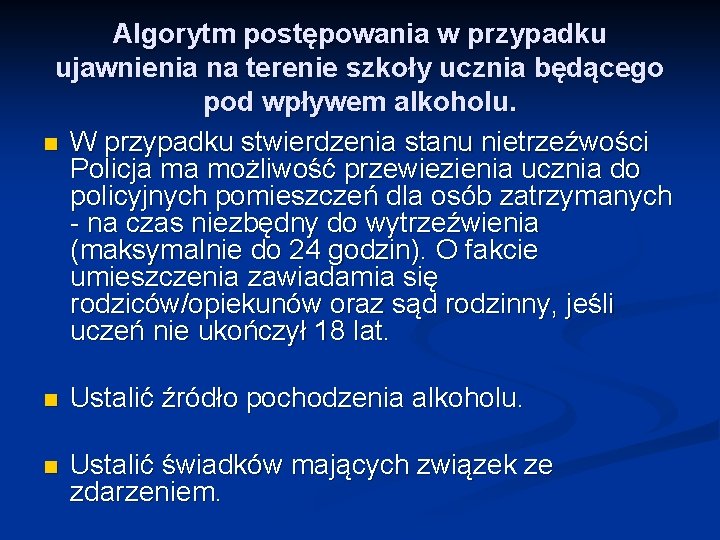 Algorytm postępowania w przypadku ujawnienia na terenie szkoły ucznia będącego pod wpływem alkoholu.

W przypadku stwierdzenia stanu nietrzeźwości Policja ma możliwość przewiezienia ucznia do policyjnych pomieszczeń dla osób zatrzymanych - na czas niezbędny do wytrzeźwienia (maksymalnie do 24 godzin). O fakcie umieszczenia zawiadamia się rodziców/opiekunów oraz sąd rodzinny, jeśli uczeń nie ukończył 18 lat.

Ustalić źródło pochodzenia alkoholu.

Ustalić świadków mających związek ze zdarzeniem.